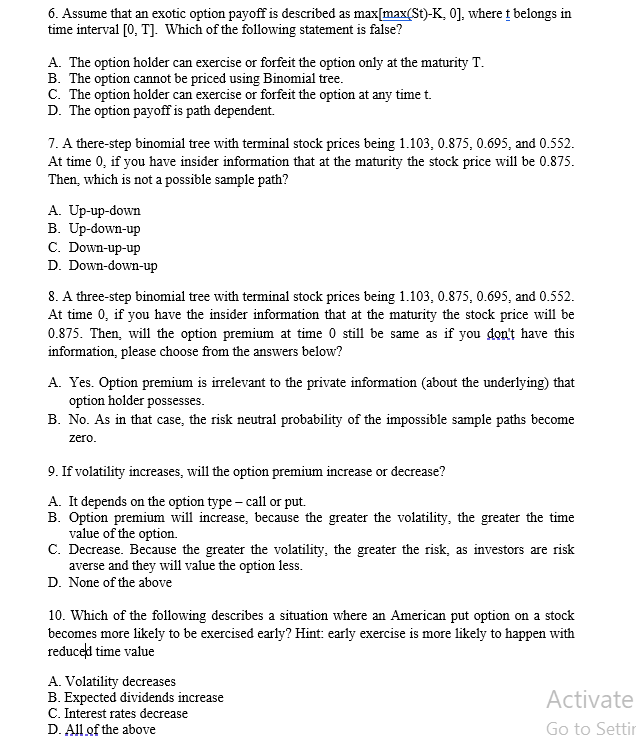 6. Assume that an exotic option payoff is described as max[max(St)-K, 0], where t belongs in time interval [0, T]. Which of the following statement is false?

A. The option holder can exercise or forfeit the option only at the maturity T.
B. The option cannot be priced using Binomial tree.
C. The option holder can exercise or forfeit the option at any time t.
D. The option payoff is path dependent.

7. A there-step binomial tree with terminal stock prices being 1.103, 0.875, 0.695, and 0.552. At time 0, if you have insider information that at the maturity the stock price will be 0.875. Then, which is not a possible sample path?

A. Up-up-down
B. Up-down-up
C. Down-up-up
D. Down-down-up

8. A three-step binomial tree with terminal stock prices being 1.103, 0.875, 0.695, and 0.552. At time 0, if you have the insider information that at the maturity the stock price will be 0.875. Then, will the option premium at time 0 still be same as if you don't have this information, please choose from the answers below?

A. Yes. Option premium is irrelevant to the private information (about the underlying) that option holder possesses.
B. No. As in that case, the risk neutral probability of the impossible sample paths become zero.

9. If volatility increases, will the option premium increase or decrease?

A. It depends on the option type – call or put.
B. Option premium will increase, because the greater the volatility, the greater the time value of the option.
C. Decrease. Because the greater the volatility, the greater the risk, as investors are risk averse and they will value the option less.
D. None of the above

10. Which of the following describes a situation where an American put option on a stock becomes more likely to be exercised early? Hint: early exercise is more likely to happen with reduced time value

A. Volatility decreases
B. Expected dividends increase
C. Interest rates decrease
D. All of the above

Activate
Go to Settir